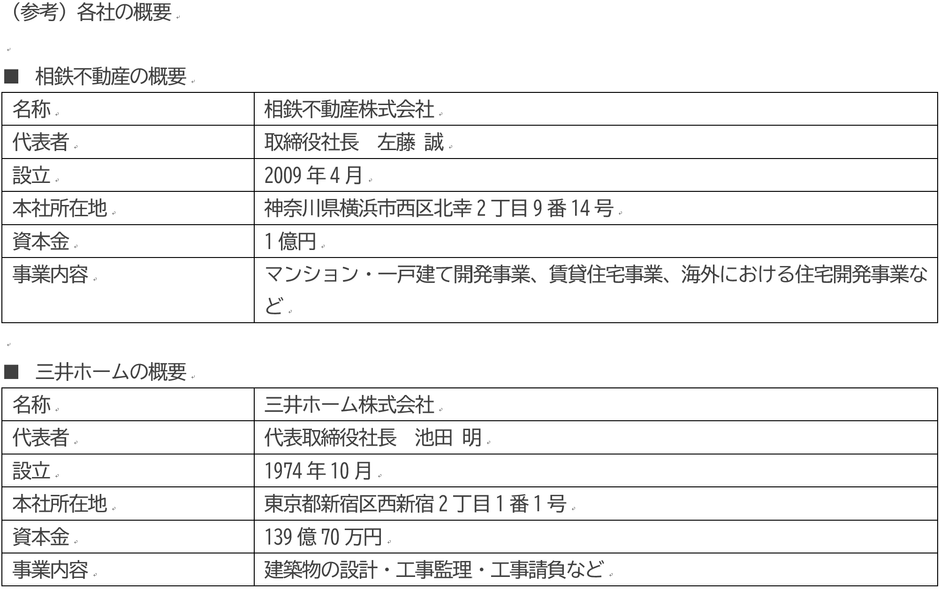 （参考）各社の概要

■ 相鉄不動産の概要

| 名称 | 相鉄不動産株式会社 |
|---|---|
| 代表者 | 取締役社長 左藤 誠 |
| 設立 | 2009年4月 |
| 本社所在地 | 神奈川県横浜市西区北幸2丁目9番14号 |
| 資本金 | 1億円 |
| 事業内容 | マンション・一戸建て開発事業、賃貸住宅事業、海外における住宅開発事業など |

■ 三井ホームの概要

| 名称 | 三井ホーム株式会社 |
|---|---|
| 代表者 | 代表取締役社長 池田 明 |
| 設立 | 1974年10月 |
| 本社所在地 | 東京都新宿区西新宿2丁目1番1号 |
| 資本金 | 139億70万円 |
| 事業内容 | 建築物の設計・工事監理・工事請負など |